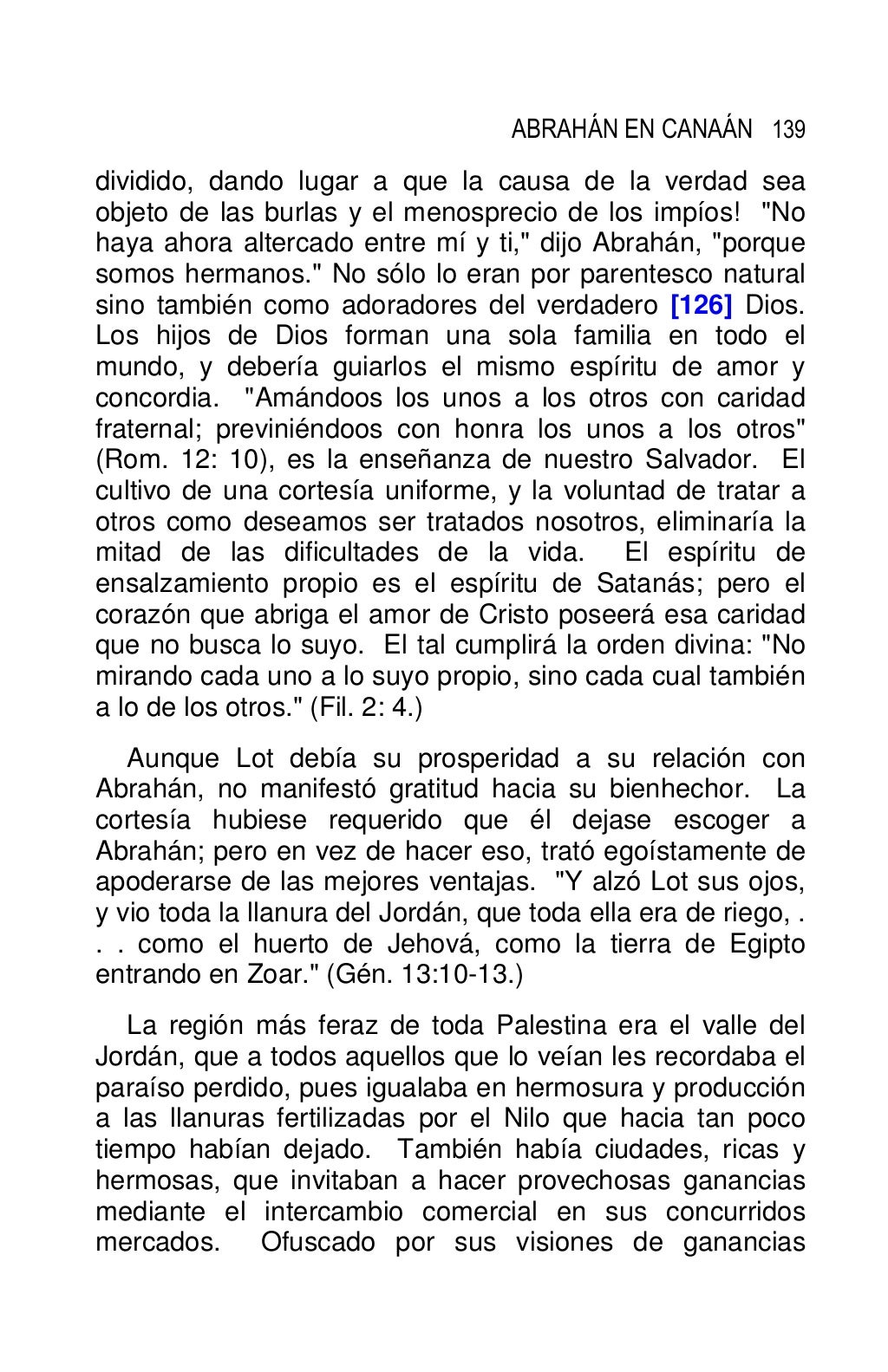 ABRAHÁN EN CANAÁN 139

dividido, dando lugar a que la causa de la verdad sea objeto de las burlas y el menosprecio de los impíos! "No haya ahora altercado entre mí y ti," dijo Abrahán, "porque somos hermanos." No sólo lo eran por parentesco natural sino también como adoradores del verdadero [126] Dios. Los hijos de Dios forman una sola familia en todo el mundo, y debería guiarlos el mismo espíritu de amor y concordia. "Amándoos los unos a los otros con caridad fraternal; previniéndoos con honra los unos a los otros" (Rom. 12: 10), es la enseñanza de nuestro Salvador. El cultivo de una cortesía uniforme, y la voluntad de tratar a otros como deseamos ser tratados nosotros, eliminaría la mitad de las dificultades de la vida. El espíritu de ensalzamiento propio es el espíritu de Satanás; pero el corazón que abriga el amor de Cristo poseerá esa caridad que no busca lo suyo. El tal cumplirá la orden divina: "No mirando cada uno a lo suyo propio, sino cada cual también a lo de los otros." (Fil. 2: 4.)

Aunque Lot debía su prosperidad a su relación con Abrahán, no manifestó gratitud hacia su bienhechor. La cortesía hubiese requerido que él dejase escoger a Abrahán; pero en vez de hacer eso, trató egoístamente de apoderarse de las mejores ventajas. "Y alzó Lot sus ojos, y vio toda la llanura del Jordán, que toda ella era de riego, . . . como el huerto de Jehová, como la tierra de Egipto entrando en Zoar." (Gén. 13:10-13.)

La región más feraz de toda Palestina era el valle del Jordán, que a todos aquellos que lo veían les recordaba el paraíso perdido, pues igualaba en hermosura y producción a las llanuras fertilizadas por el Nilo que hacia tan poco tiempo habían dejado. También había ciudades, ricas y hermosas, que invitaban a hacer provechosas ganancias mediante el intercambio comercial en sus concurridos mercados. Ofuscado por sus visiones de ganancias